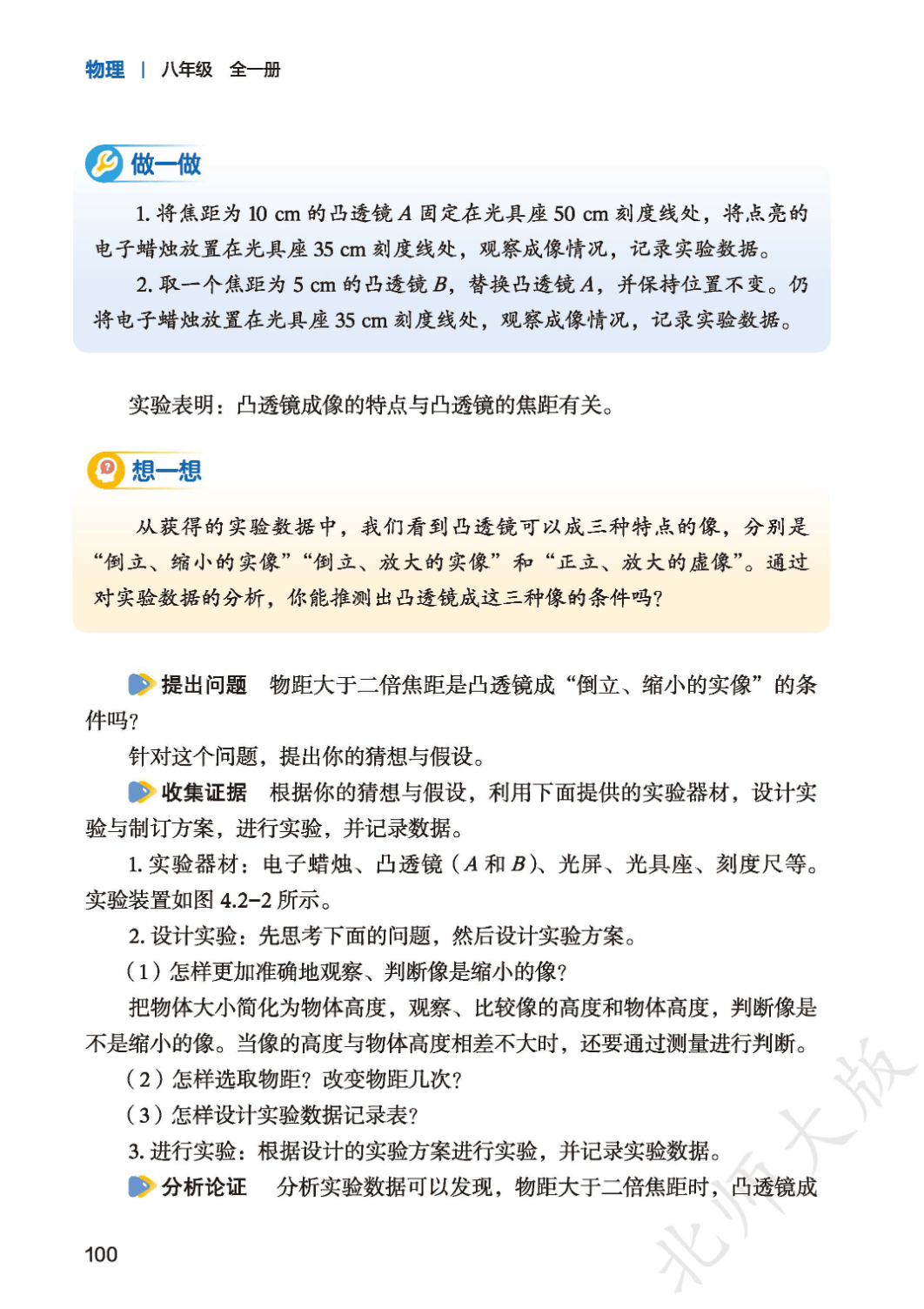 物理 | 八年级 全一册

做一做

1. 将焦距为 10 cm 的凸透镜 $A$ 固定在光具座 50 cm 刻度线处，将点亮的电子蜡烛放置在光具座 35 cm 刻度线处，观察成像情况，记录实验数据。

2. 取一个焦距为 5 cm 的凸透镜 $B$，替换凸透镜 $A$，并保持位置不变。仍将电子蜡烛放置在光具座 35 cm 刻度线处，观察成像情况，记录实验数据。

实验表明：凸透镜成像的特点与凸透镜的焦距有关。

想一想

从获得的实验数据中，我们看到凸透镜可以成三种特点的像，分别是“倒立、缩小的实像”“倒立、放大的实像”和“正立、放大的虚像”。通过对实验数据的分析，你能推测出凸透镜成这三种像的条件吗？

提出问题 物距大于二倍焦距是凸透镜成“倒立、缩小的实像”的条件吗？

针对这个问题，提出你的猜想与假设。

收集证据 根据你的猜想与假设，利用下面提供的实验器材，设计实验与制订方案，进行实验，并记录数据。

1. 实验器材：电子蜡烛、凸透镜（$A$ 和 $B$）、光屏、光具座、刻度尺等。实验装置如图 4.2-2 所示。

2. 设计实验：先思考下面的问题，然后设计实验方案。

（1）怎样更加准确地观察、判断像是缩小的像？

把物体大小简化为物体高度，观察、比较像的高度和物体高度，判断像是不是缩小的像。当像的高度与物体高度相差不大时，还要通过测量进行判断。

（2）怎样选取物距？改变物距几次？

（3）怎样设计实验数据记录表？

3. 进行实验：根据设计的实验方案进行实验，并记录实验数据。

分析论证 分析实验数据可以发现，物距大于二倍焦距时，凸透镜成

100

北师大版